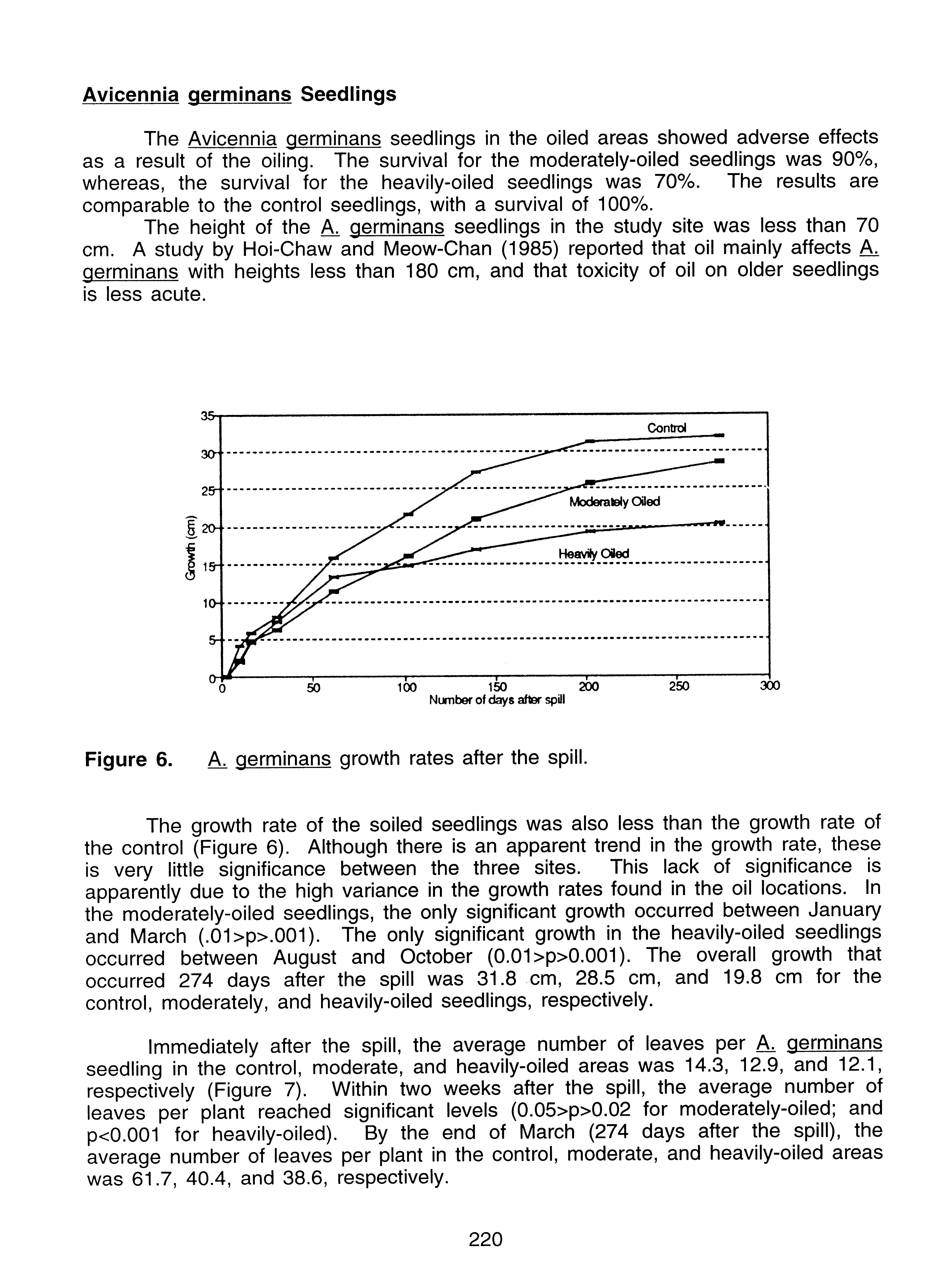 Avicennia germinans Seedlings

The Avicennia germinans seedlings in the oiled areas showed adverse effects as a result of the oiling. The survival for the moderately-oiled seedlings was 90%, whereas, the survival for the heavily-oiled seedlings was 70%. The results are comparable to the control seedlings, with a survival of 100%.

The height of the A. germinans seedlings in the study site was less than 70 cm. A study by Hoi-Chaw and Meow-Chan (1985) reported that oil mainly affects A. germinans with heights less than 180 cm, and that toxicity of oil on older seedlings is less acute.

35
30
25
20
15
10
5
0
Growth (cm)
Control
Moderately Oiled
Heavily Oiled
0 50 100 150 200 250 300
Number of days after spill

Figure 6. A. germinans growth rates after the spill.

The growth rate of the soiled seedlings was also less than the growth rate of the control (Figure 6). Although there is an apparent trend in the growth rate, these is very little significance between the three sites. This lack of significance is apparently due to the high variance in the growth rates found in the oil locations. In the moderately-oiled seedlings, the only significant growth occurred between January and March (.01>p>.001). The only significant growth in the heavily-oiled seedlings occurred between August and October (0.01>p>0.001). The overall growth that occurred 274 days after the spill was 31.8 cm, 28.5 cm, and 19.8 cm for the control, moderately, and heavily-oiled seedlings, respectively.

Immediately after the spill, the average number of leaves per A. germinans seedling in the control, moderate, and heavily-oiled areas was 14.3, 12.9, and 12.1, respectively (Figure 7). Within two weeks after the spill, the average number of leaves per plant reached significant levels (0.05>p>0.02 for moderately-oiled; and p<0.001 for heavily-oiled). By the end of March (274 days after the spill), the average number of leaves per plant in the control, moderate, and heavily-oiled areas was 61.7, 40.4, and 38.6, respectively.

220